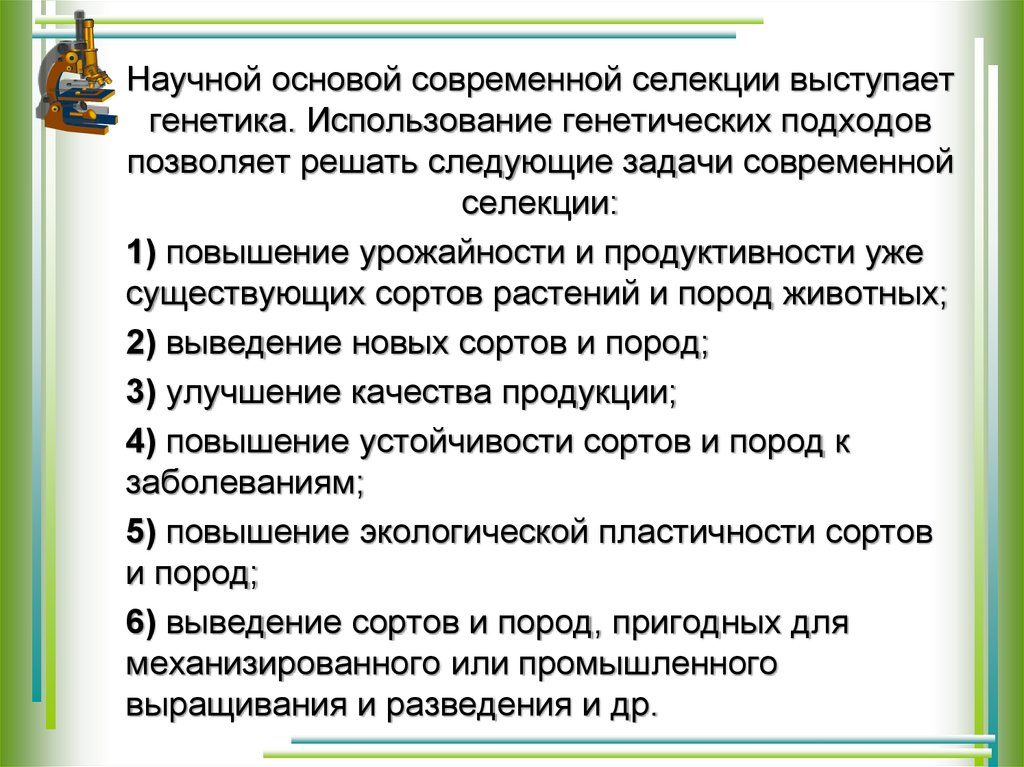 Научной основой современной селекции выступает генетика. Использование генетических подходов позволяет решать следующие задачи современной селекции:

1) повышение урожайности и продуктивности уже существующих сортов растений и пород животных;

2) выведение новых сортов и пород;

3) улучшение качества продукции;

4) повышение устойчивости сортов и пород к заболеваниям;

5) повышение экологической пластичности сортов и пород;

6) выведение сортов и пород, пригодных для механизированного или промышленного выращивания и разведения и др.